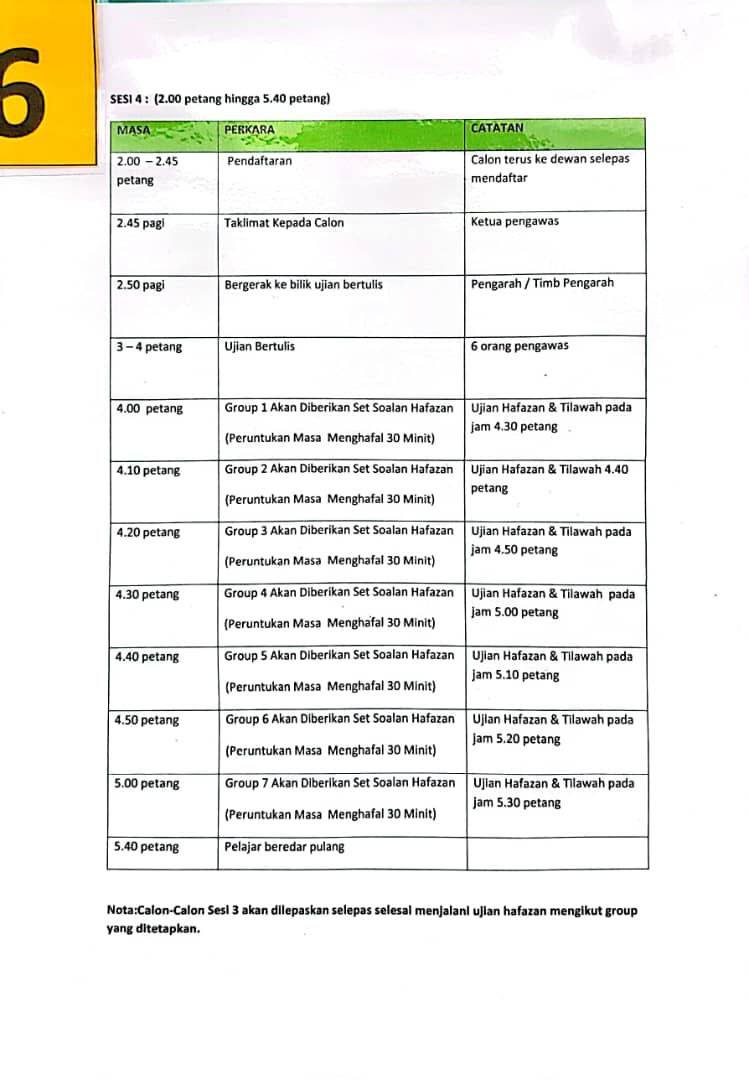 6

SESI 4 : (2.00 petang hingga 5.40 petang)

| MASA | PERKARA | CATATAN |
|---|---|---|
| 2.00 – 2.45 petang | Pendaftaran | Calon terus ke dewan selepas mendaftar |
| 2.45 pagi | Taklimat Kepada Calon | Ketua pengawas |
| 2.50 pagi | Bergerak ke bilik ujian bertulis | Pengarah / Timb Pengarah |
| 3 – 4 petang | Ujian Bertulis | 6 orang pengawas |
| 4.00 petang | Group 1 Akan Diberikan Set Soalan Hafazan (Peruntukan Masa Menghafal 30 Minit) | Ujian Hafazan & Tilawah pada jam 4.30 petang |
| 4.10 petang | Group 2 Akan Diberikan Set Soalan Hafazan (Peruntukan Masa Menghafal 30 Minit) | Ujian Hafazan & Tilawah 4.40 petang |
| 4.20 petang | Group 3 Akan Diberikan Set Soalan Hafazan (Peruntukan Masa Menghafal 30 Minit) | Ujian Hafazan & Tilawah pada jam 4.50 petang |
| 4.30 petang | Group 4 Akan Diberikan Set Soalan Hafazan (Peruntukan Masa Menghafal 30 Minit) | Ujian Hafazan & Tilawah pada jam 5.00 petang |
| 4.40 petang | Group 5 Akan Diberikan Set Soalan Hafazan (Peruntukan Masa Menghafal 30 Minit) | Ujian Hafazan & Tilawah pada jam 5.10 petang |
| 4.50 petang | Group 6 Akan Diberikan Set Soalan Hafazan (Peruntukan Masa Menghafal 30 Minit) | Ujian Hafazan & Tilawah pada jam 5.20 petang |
| 5.00 petang | Group 7 Akan Diberikan Set Soalan Hafazan (Peruntukan Masa Menghafal 30 Minit) | Ujian Hafazan & Tilawah pada jam 5.30 petang |
| 5.40 petang | Pelajar beredar pulang | |

Nota:Calon-Calon Sesi 3 akan dilepaskan selepas selesai menjalani ujian hafazan mengikut group yang ditetapkan.